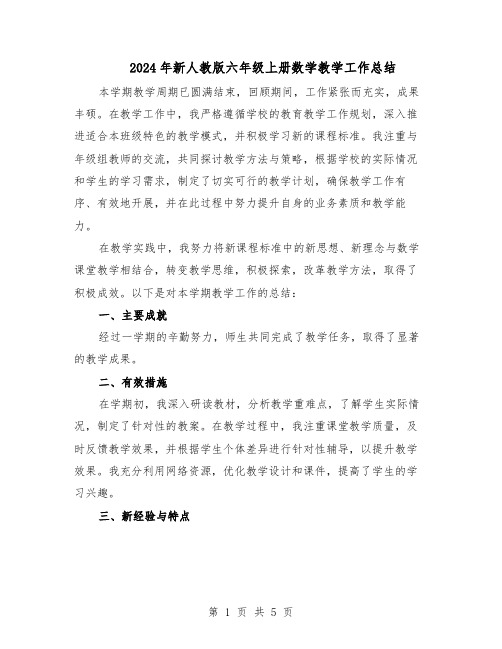 2024年新人教版六年级上册数学教学工作总结

本学期教学周期已圆满结束，回顾期间，工作紧张而充实，成果丰硕。在教学工作中，我严格遵循学校的教育教学工作规划，深入推进适合本班级特色的教学模式，并积极学习新的课程标准。我注重与年级组教师的交流，共同探讨教学方法与策略，根据学校的实际情况和学生的学习需求，制定了切实可行的教学计划，确保教学工作有序、有效地开展，并在此过程中努力提升自身的业务素质和教学能力。

在教学实践中，我努力将新课程标准中的新思想、新理念与数学课堂教学相结合，转变教学思维，积极探索，改革教学方法，取得了积极成效。以下是对本学期教学工作的总结：

一、主要成就

经过一学期的辛勤努力，师生共同完成了教学任务，取得了显著的教学成果。

二、有效措施

在学期初，我深入研读教材，分析教学重难点，了解学生实际情况，制定了针对性的教案。在教学过程中，我注重课堂教学质量，及时反馈教学效果，并根据学生个体差异进行针对性辅导，以提升教学效果。我充分利用网络资源，优化教学设计和课件，提高了学生的学习兴趣。

三、新经验与特点

第 1 页 共 5 页